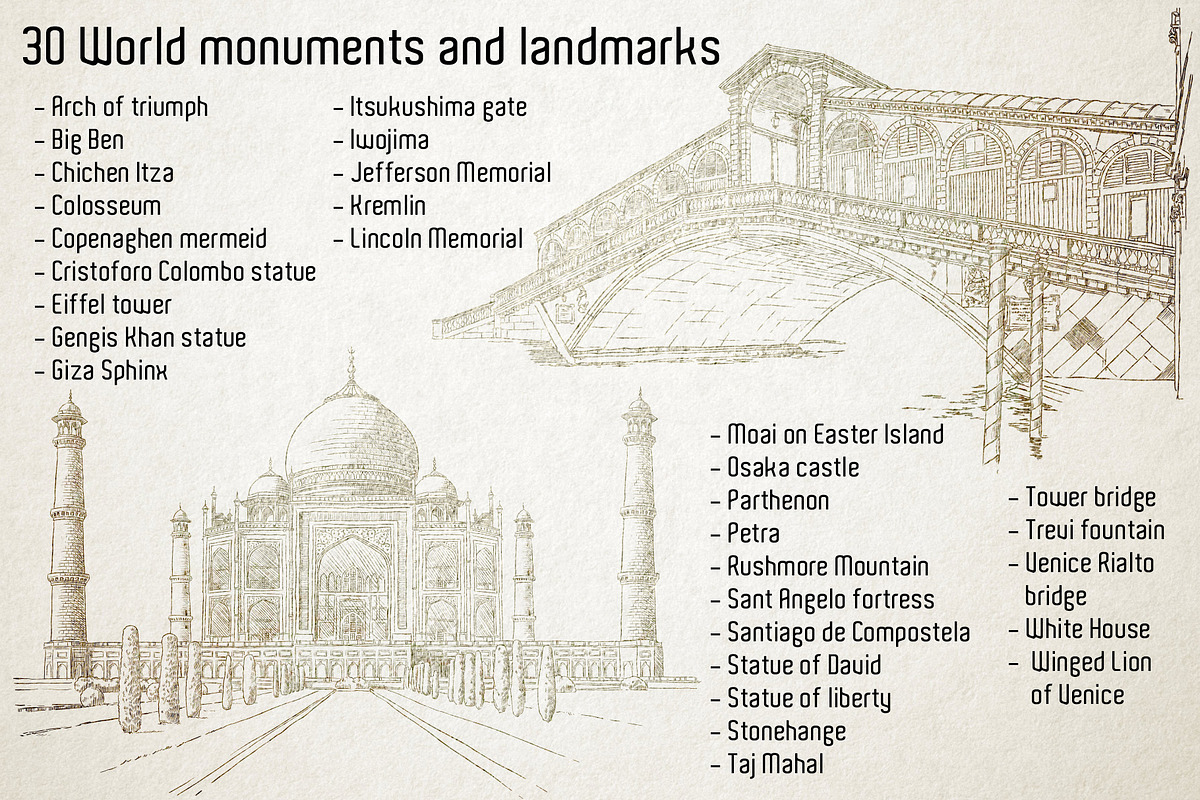 30 World monuments and landmarks

- Arch of triumph
- Big Ben
- Chichen Itza
- Colosseum
- Copenaghen mermeid
- Cristoforo Colombo statue
- Eiffel tower
- Gengis Khan statue
- Giza Sphinx

- Itsukushima gate
- Iwojima
- Jefferson Memorial
- Kremlin
- Lincoln Memorial

- Moai on Easter Island
- Osaka castle
- Parthenon
- Petra
- Rushmore Mountain
- Sant Angelo fortress
- Santiago de Compostela
- Statue of David
- Statue of liberty
- Stonehange
- Taj Mahal

- Tower bridge
- Trevi fountain
- Venice Rialto bridge
- White House
- Winged Lion of Venice